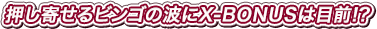 押し寄せるビンゴの波にX-BONUSは目前!?